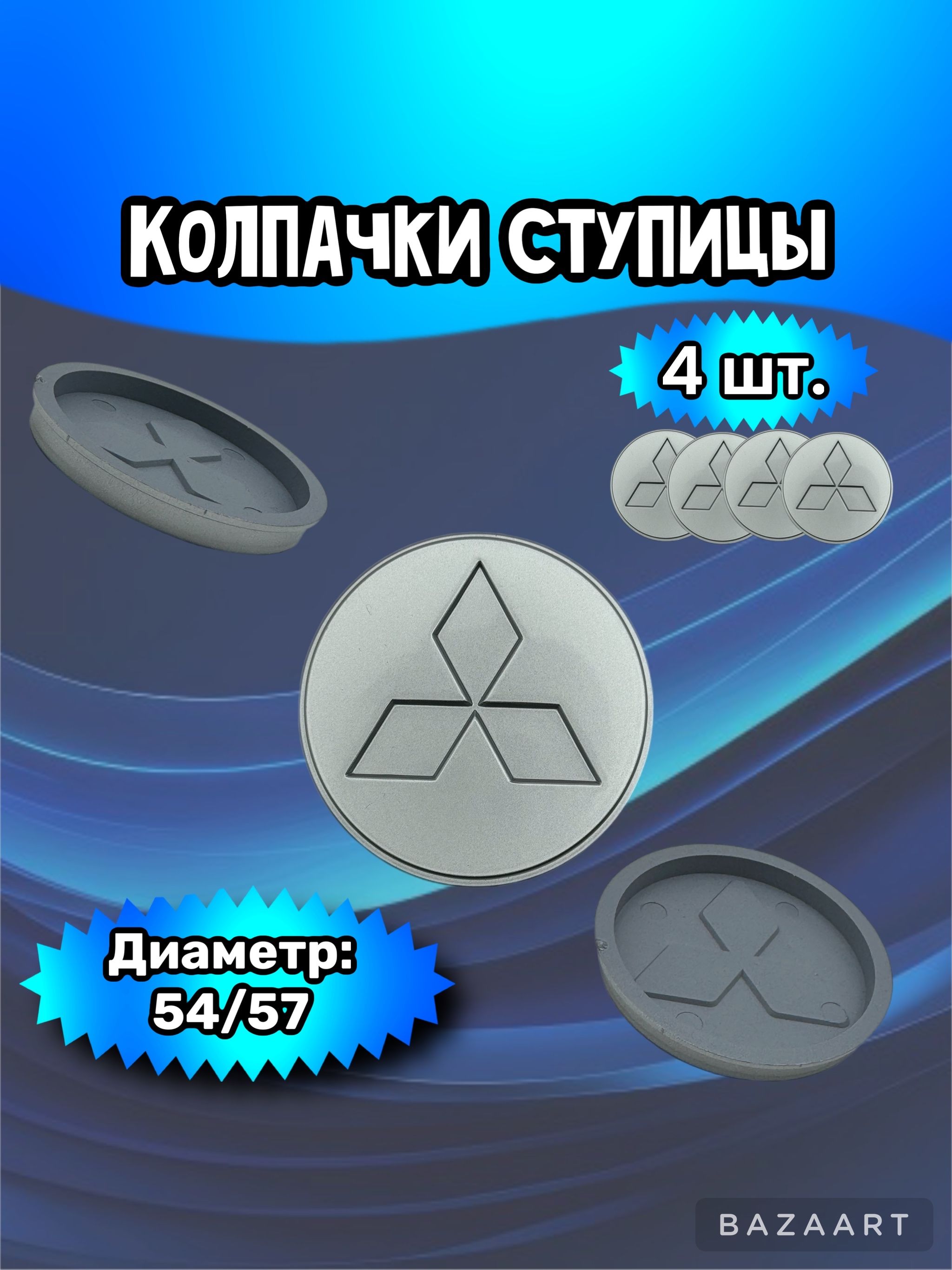 КОЛПАЧКИ СТУПИЦЫ

4 шт.

Диаметр:
54/57

BAZAART